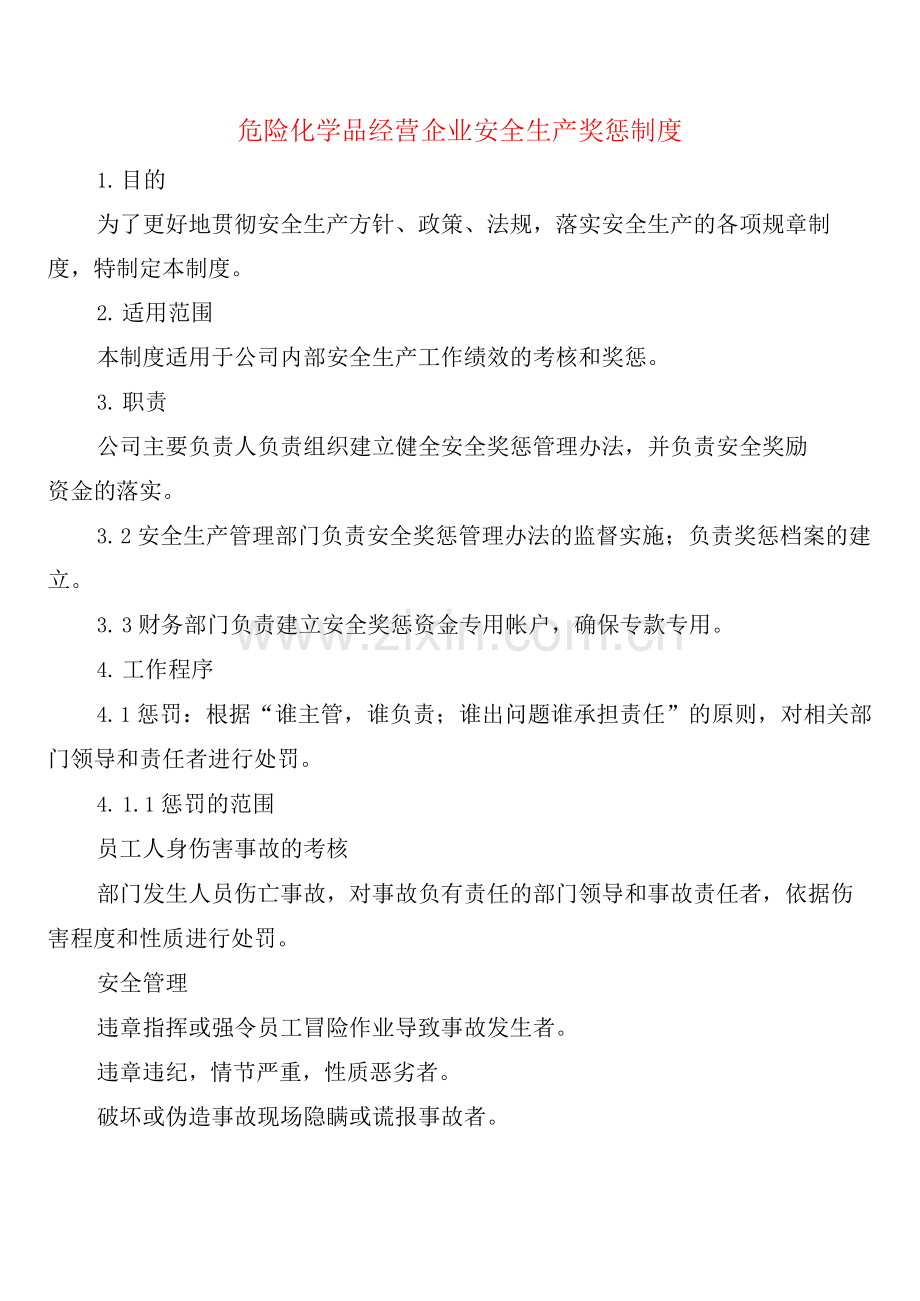 危险化学品经营企业安全生产奖惩制度

1.目的

为了更好地贯彻安全生产方针、政策、法规，落实安全生产的各项规章制度，特制定本制度。

2.适用范围

本制度适用于公司内部安全生产工作绩效的考核和奖惩。

3.职责

公司主要负责人负责组织建立健全安全奖惩管理办法，并负责安全奖励资金的落实。

3.2安全生产管理部门负责安全奖惩管理办法的监督实施；负责奖惩档案的建立。

3.3财务部门负责建立安全奖惩资金专用帐户，确保专款专用。

4.工作程序

4.1惩罚：根据“谁主管，谁负责；谁出问题谁承担责任”的原则，对相关部门领导和责任者进行处罚。

4.1.1惩罚的范围

员工人身伤害事故的考核

部门发生人员伤亡事故，对事故负有责任的部门领导和事故责任者，依据伤害程度和性质进行处罚。

安全管理

违章指挥或强令员工冒险作业导致事故发生者。

违章违纪，情节严重，性质恶劣者。

破坏或伪造事故现场隐瞒或谎报事故者。

www.zixin.com.cn